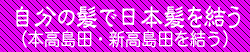 自分の髪で日本髪を結う
(本高島田・新高島田を結う)